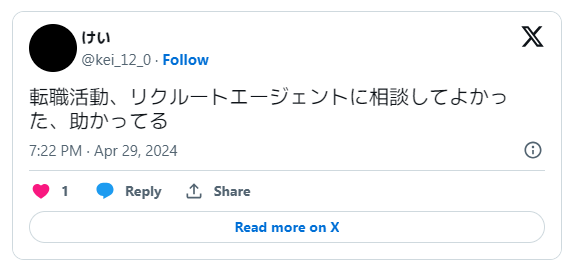 けい
@kei_12_0 · Follow

転職活動、リクルートエージェントに相談してよかった、助かってる

7:22 PM · Apr 29, 2024

1 Reply Share

Read more on X